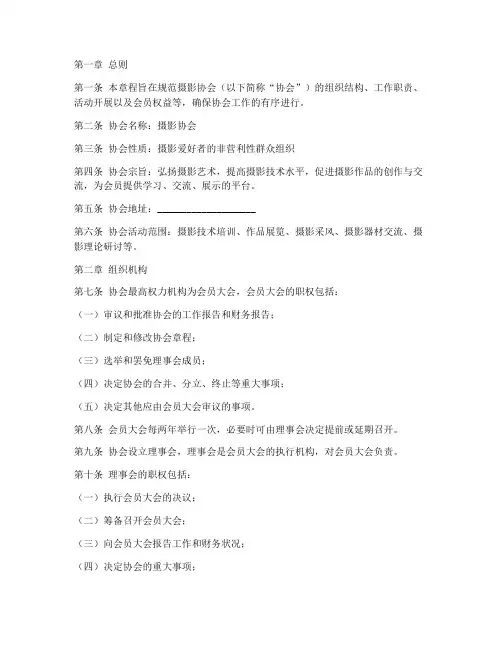 第一章 总则

第一条 本章程旨在规范摄影协会（以下简称“协会”）的组织结构、工作职责、活动开展以及会员权益等，确保协会工作的有序进行。

第二条 协会名称：摄影协会

第三条 协会性质：摄影爱好者的非营利性群众组织

第四条 协会宗旨：弘扬摄影艺术，提高摄影技术水平，促进摄影作品的创作与交流，为会员提供学习、交流、展示的平台。

第五条 协会地址：____________________

第六条 协会活动范围：摄影技术培训、作品展览、摄影采风、摄影器材交流、摄影理论研讨等。

第二章 组织机构

第七条 协会最高权力机构为会员大会，会员大会的职权包括：

（一）审议和批准协会的工作报告和财务报告；

（二）制定和修改协会章程；

（三）选举和罢免理事会成员；

（四）决定协会的合并、分立、终止等重大事项；

（五）决定其他应由会员大会审议的事项。

第八条 会员大会每两年举行一次，必要时可由理事会决定提前或延期召开。

第九条 协会设立理事会，理事会是会员大会的执行机构，对会员大会负责。

第十条 理事会的职权包括：

（一）执行会员大会的决议；

（二）筹备召开会员大会；

（三）向会员大会报告工作和财务状况；

（四）决定协会的重大事项；